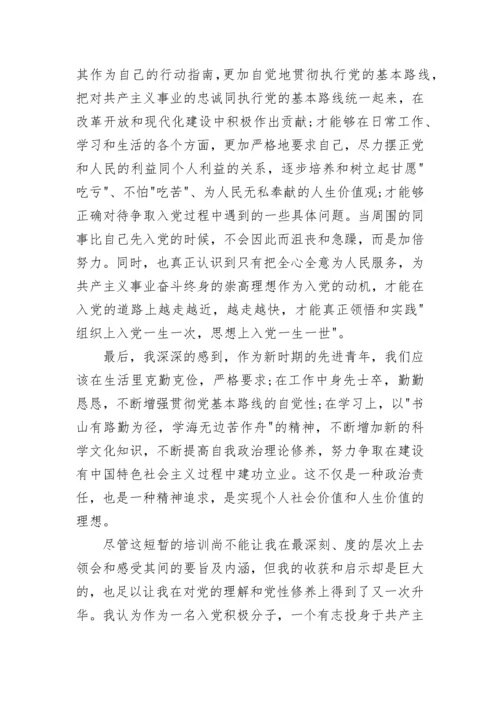 其作为自己的行动指南,更加自觉地贯彻执行党的基本路线,把对共产主义事业的忠诚同执行党的基本路线统一起来，在改革开放和现代化建设中积极作出贡献;才能够在日常工作、学习和生活的各个方面，更加严格地要求自己，尽力摆正党和人民的利益同个人利益的关系，逐步培养和树立起甘愿"吃亏"、不怕"吃苦"、为人民无私奉献的人生价值观;才能够正确对待争取入党过程中遇到的一些具体问题。当周围的同事比自己先入党的时候，不会因此而沮丧和急躁，而是加倍努力。同时，也真正认识到只有把全心全意为人民服务，为共产主义事业奋斗终身的崇高理想作为入党的动机，才能在入党的道路上越走越近，越走越快，才能真正领悟和实践"组织上入党一生一次，思想上入党一生一世"。

最后，我深深的感到，作为新时期的先进青年，我们应该在生活里克勤克俭，严格要求;在工作中身先士卒，勤勤恳恳，不断增强贯彻党基本路线的自觉性;在学习上，以"书山有路勤为径，学海无边苦作舟"的精神，不断增加新的科学文化知识，不断提高自我政治理论修养，努力争取在建设有中国特色社会主义过程中建功立业。这不仅是一种政治责任，也是一种精神追求，是实现个人社会价值和人生价值的理想。

尽管这短暂的培训尚不能让我在最深刻、度的层次上去领会和感受其间的要旨及内涵，但我的收获和启示却是巨大的，也足以让我在对党的理解和党性修养上得到了又一次升华。我认为作为一名入党积极分子，一个有志投身于共产主